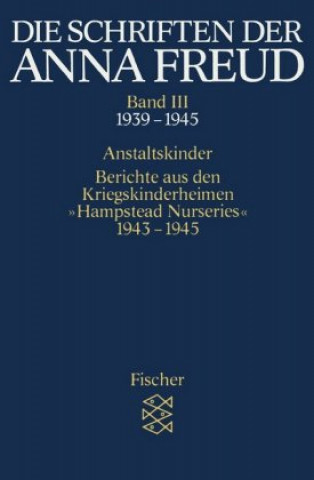 DIE SCHRIFTEN DER ANNA FREUD

Band III
1939 – 1945

Anstaltskinder

Berichte aus den Kriegskinderheimen »Hampstead Nurseries« 1943 – 1945

Fischer